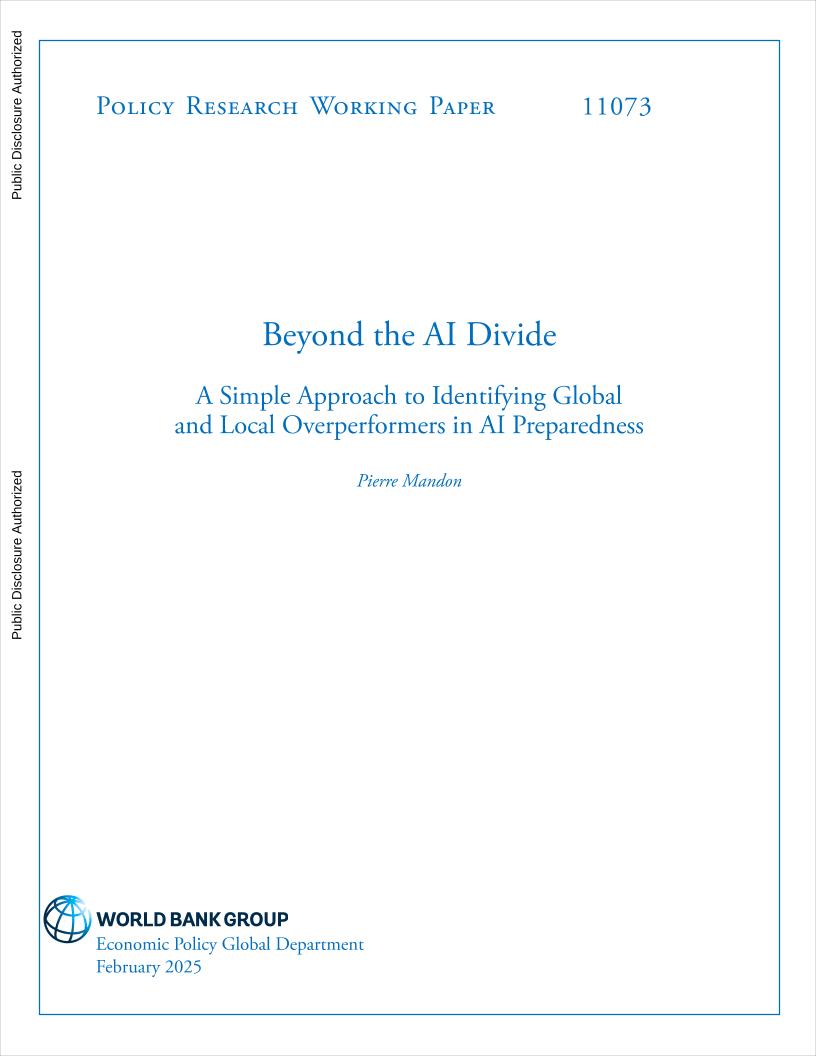 Public Disclosure Authorized

Public Disclosure Authorized

Policy Research Working Paper 11073

Beyond the AI Divide

A Simple Approach to Identifying Global and Local Overperformers in AI Preparedness

Pierre Mandon

WORLD BANK GROUP
Economic Policy Global Department
February 2025